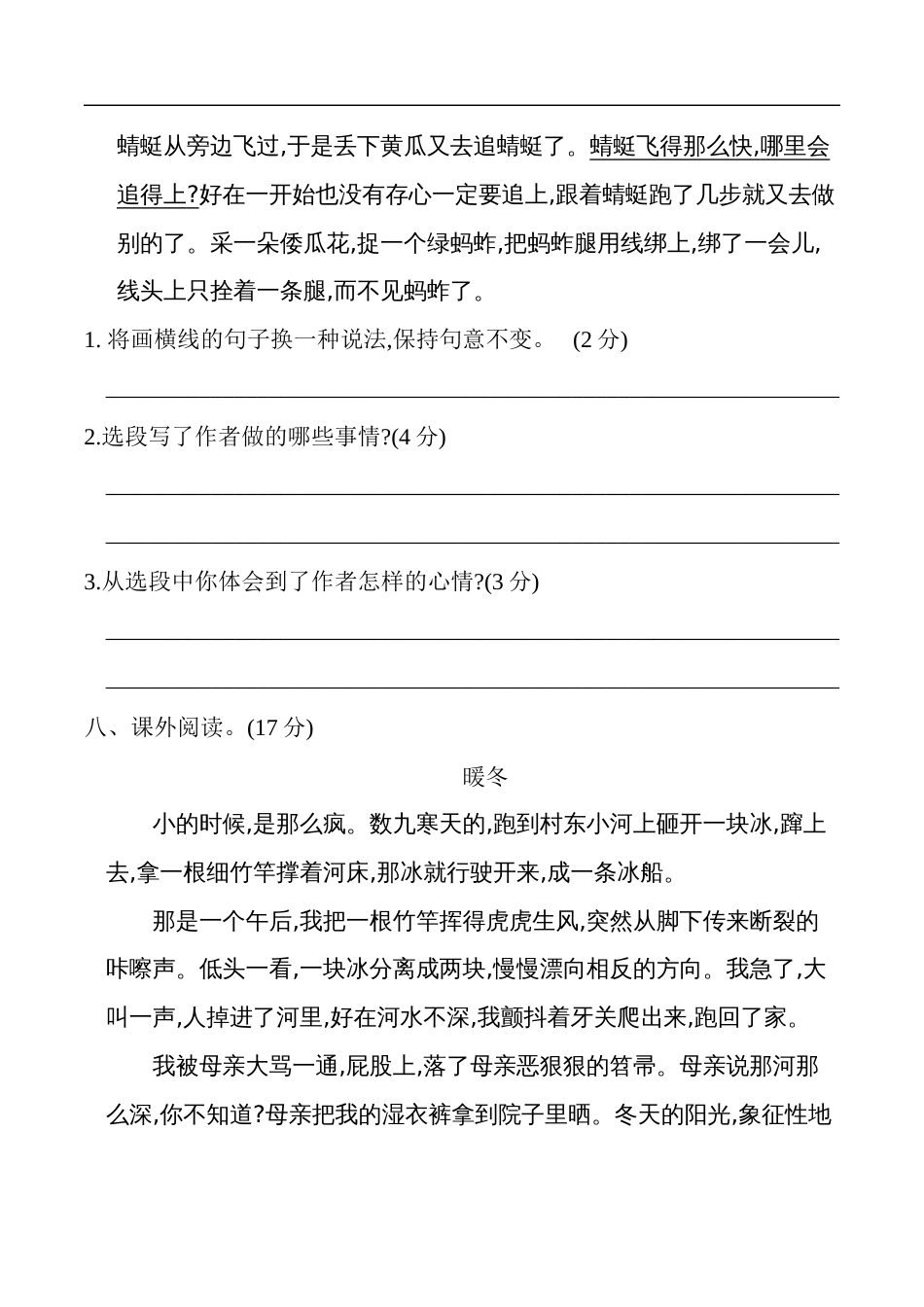 蜻蜓从旁边飞过,于是丢下黄瓜又去追蜻蜓了。蜻蜓飞得那么快,哪里会追得上?好在一开始也没有存心一定要追上,跟着蜻蜓跑了几步就又去做别的了。采一朵倭瓜花,捉一个绿蚂蚱,把蚂蚱腿用线绑上,绑了一会儿,线头上只拴着一条腿,而不见蚂蚱了。

1. 将画横线的句子换一种说法,保持句意不变。 (2 分)

2.选段写了作者做的哪些事情?(4 分)

3.从选段中你体会到了作者怎样的心情?(3 分)

八、课外阅读。(17 分)

暖冬

小的时候,是那么疯。数九寒天的,跑到村东小河上砸开一块冰,蹿上去,拿一根细竹竿撑着河床,那冰就行驶开来,成一条冰船。

那是一个午后,我把一根竹竿挥得虎虎生风,突然从脚下传来断裂的咔嚓声。低头一看,一块冰分离成两块,慢慢漂向相反的方向。我急了,大叫一声,人掉进了河里,好在河水不深,我颤抖着牙关爬出来,跑回了家。

我被母亲大骂一通,屁股上,落了母亲恶狠狠的笤帚。母亲说那河那么深,你不知道?母亲把我的湿衣裤拿到院子里晒。冬天的阳光,象征性地